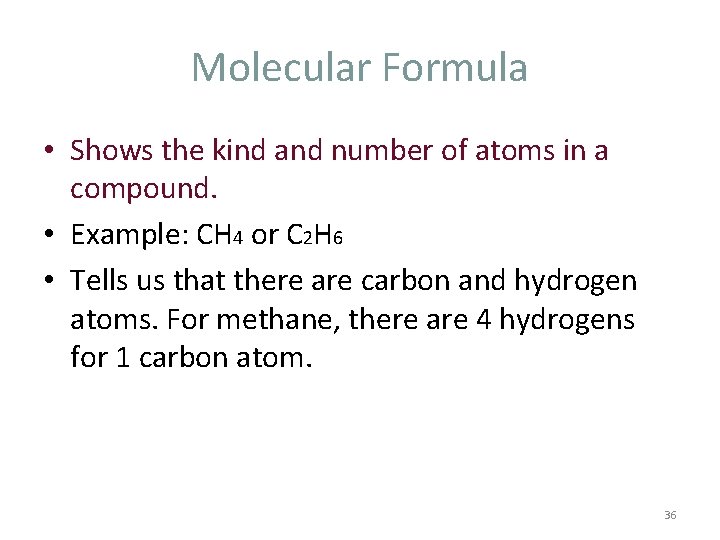 Molecular Formula

• Shows the kind and number of atoms in a compound.

• Example: $CH_4$ or $C_2H_6$

• Tells us that there are carbon and hydrogen atoms. For methane, there are 4 hydrogens for 1 carbon atom.

36